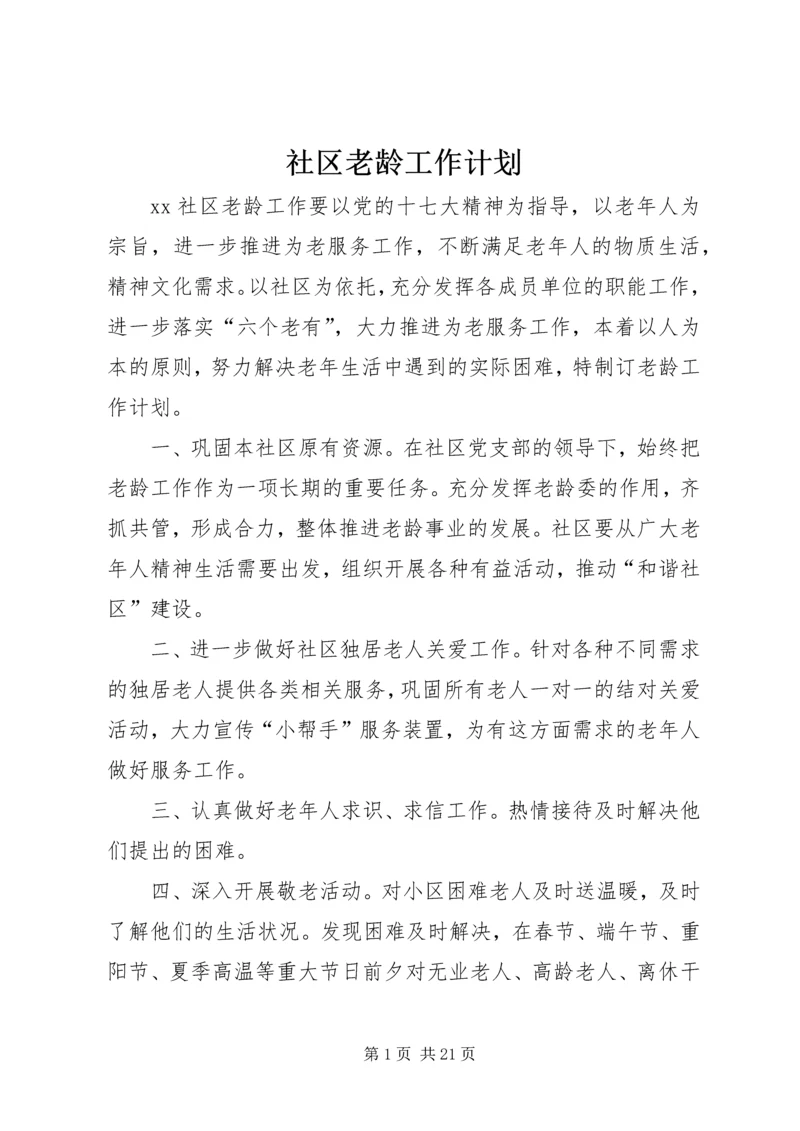 社区老龄工作计划

xx 社区老龄工作要以党的十七大精神为指导，以老年人为宗旨，进一步推进为老服务工作，不断满足老年人的物质生活，精神文化需求。以社区为依托，充分发挥各成员单位的职能工作，进一步落实“六个老有”，大力推进为老服务工作，本着以人为本的原则，努力解决老年生活中遇到的实际困难，特制订老龄工作计划。

一、巩固本社区原有资源。在社区党支部的领导下，始终把老龄工作作为一项长期的重要任务。充分发挥老龄委的作用，齐抓共管，形成合力，整体推进老龄事业的发展。社区要从广大老年人精神生活需要出发，组织开展各种有益活动，推动“和谐社区”建设。

二、进一步做好社区独居老人关爱工作。针对各种不同需求的独居老人提供各类相关服务，巩固所有老人一对一的结对关爱活动，大力宣传“小帮手”服务装置，为有这方面需求的老年人做好服务工作。

三、认真做好老年人求识、求信工作。热情接待及时解决他们提出的困难。

四、深入开展敬老活动。对小区困难老人及时送温暖，及时了解他们的生活状况。发现困难及时解决，在春节、端午节、重阳节、夏季高温等重大节日前夕对无业老人、高龄老人、离休干

第 1 页 共 21 页